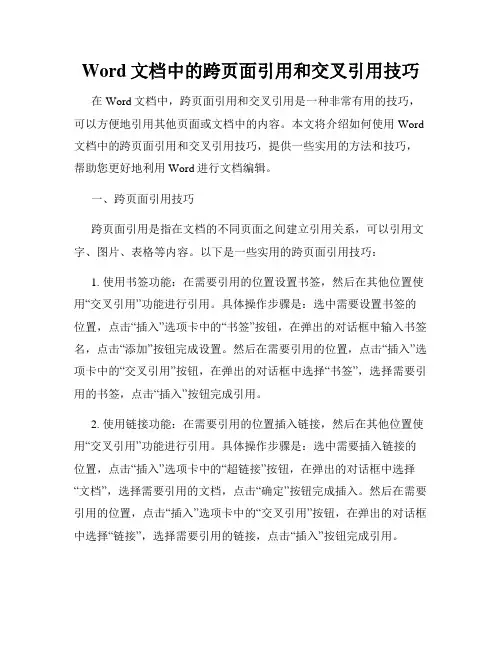 Word 文档中的跨页面引用和交叉引用技巧

在 Word 文档中，跨页面引用和交叉引用是一种非常有用的技巧，可以方便地引用其他页面或文档中的内容。本文将介绍如何使用 Word 文档中的跨页面引用和交叉引用技巧，提供一些实用的方法和技巧，帮助您更好地利用 Word 进行文档编辑。

一、跨页面引用技巧

跨页面引用是指在文档的不同页面之间建立引用关系，可以引用文字、图片、表格等内容。以下是一些实用的跨页面引用技巧：

1. 使用书签功能：在需要引用的位置设置书签，然后在其他位置使用“交叉引用”功能进行引用。具体操作步骤是：选中需要设置书签的位置，点击“插入”选项卡中的“书签”按钮，在弹出的对话框中输入书签名，点击“添加”按钮完成设置。然后在需要引用的位置，点击“插入”选项卡中的“交叉引用”按钮，在弹出的对话框中选择“书签”，选择需要引用的书签，点击“插入”按钮完成引用。

2. 使用链接功能：在需要引用的位置插入链接，然后在其他位置使用“交叉引用”功能进行引用。具体操作步骤是：选中需要插入链接的位置，点击“插入”选项卡中的“超链接”按钮，在弹出的对话框中选择“文档”，选择需要引用的文档，点击“确定”按钮完成插入。然后在需要引用的位置，点击“插入”选项卡中的“交叉引用”按钮，在弹出的对话框中选择“链接”，选择需要引用的链接，点击“插入”按钮完成引用。